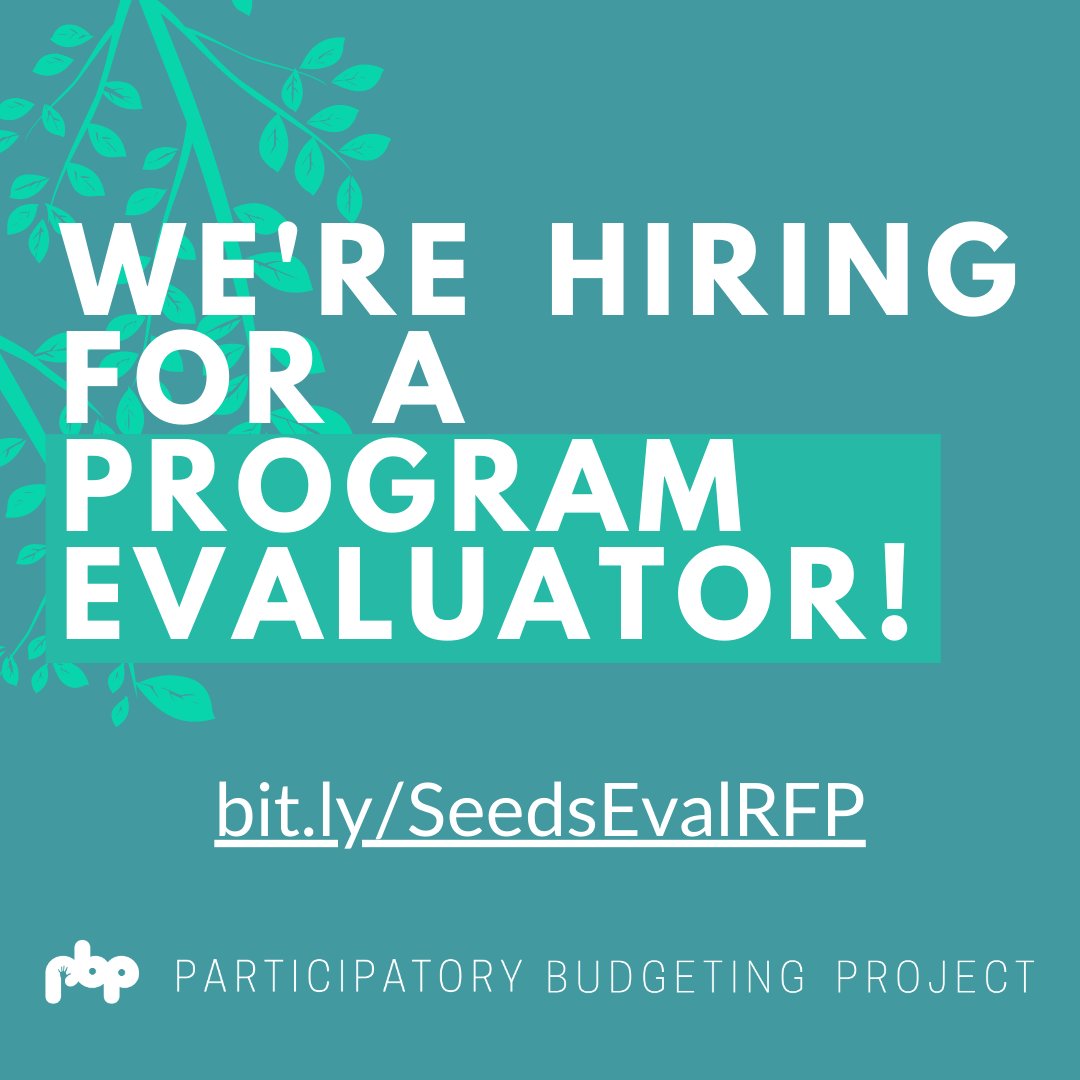 WE'RE HIRING FOR A PROGRAM EVALUATOR!

bit.ly/SeedsEvalRFP

pbp PARTICIPATORY BUDGETING PROJECT